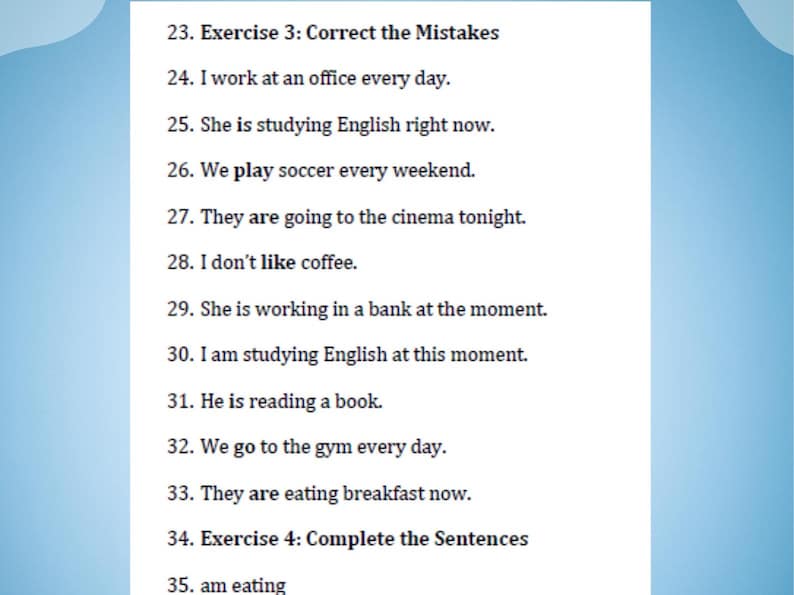 23. Exercise 3: Correct the Mistakes

24. I work at an office every day.

25. She is studying English right now.

26. We play soccer every weekend.

27. They are going to the cinema tonight.

28. I don't like coffee.

29. She is working in a bank at the moment.

30. I am studying English at this moment.

31. He is reading a book.

32. We go to the gym every day.

33. They are eating breakfast now.

34. Exercise 4: Complete the Sentences

35. am eating